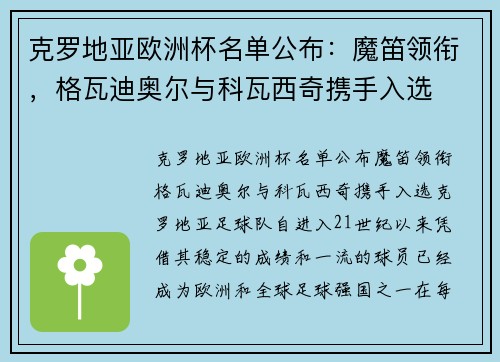 克罗地亚欧洲杯名单公布：魔笛领衔，格瓦迪奥尔与科瓦西奇携手入选

克罗地亚欧洲杯名单公布魔笛领衔格瓦迪奥尔与科瓦西奇携手入选克罗地亚足球队自进入21世纪以来凭借其稳定的成绩和一流的球员已经成为欧洲和全球足球强国之一在每